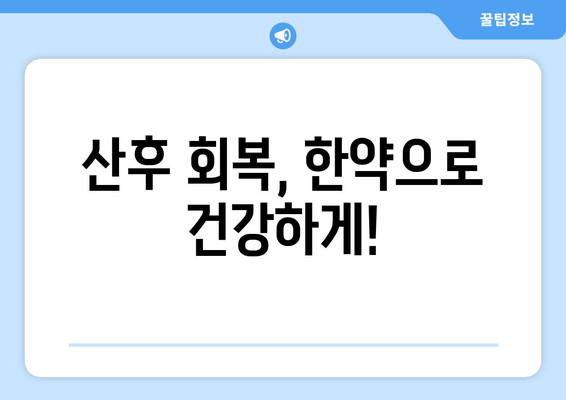 꿀팁정보

산후 회복, 한약으로 건강하게!